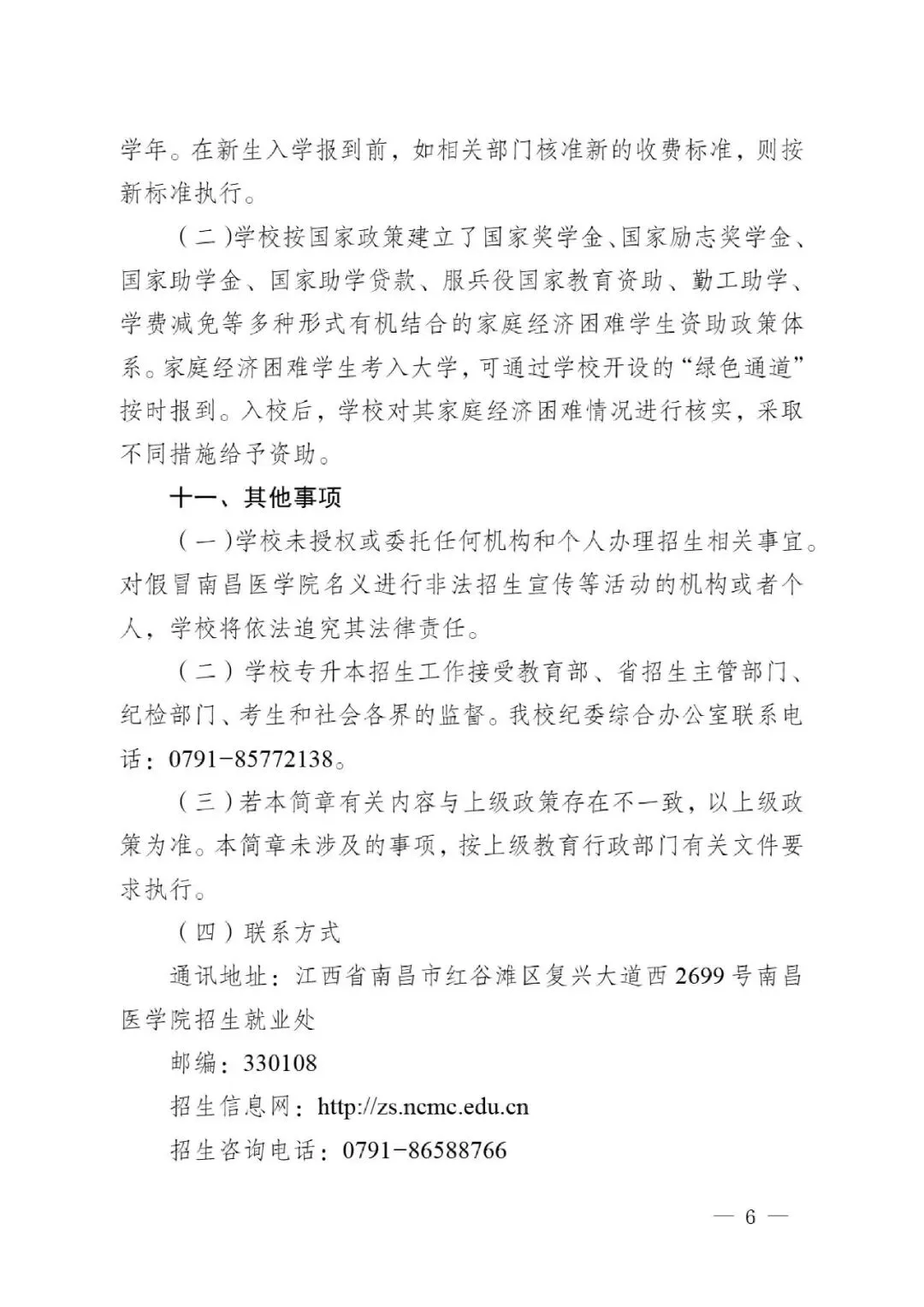 学年。在新生入学报到前，如相关部门核准新的收费标准，则按新标准执行。

（二）学校按国家政策建立了国家奖学金、国家励志奖学金、国家助学金、国家助学贷款、服兵役国家教育资助、勤工助学、学费减免等多种形式有机结合的家庭经济困难学生资助政策体系。家庭经济困难学生考入大学，可通过学校开设的“绿色通道”按时报到。入校后，学校对其家庭经济困难情况进行核实，采取不同措施给予资助。

十一、其他事项

（一）学校未授权或委托任何机构和个人办理招生相关事宜。对假冒南昌医学院名义进行非法招生宣传等活动的机构或者个人，学校将依法追究其法律责任。

（二）学校专升本招生工作接受教育部、省招生主管部门、纪检部门、考生和社会各界的监督。我校纪委综合办公室联系电话：0791-85772138。

（三）若本简章有关内容与上级政策存在不一致，以上级政策为准。本简章未涉及的事项，按上级教育行政部门有关文件要求执行。

（四）联系方式

通讯地址：江西省南昌市红谷滩区复兴大道西2699号南昌医学院招生就业处

邮编：330108

招生信息网：http://zs.ncmc.edu.cn

招生咨询电话：0791-86588766

— 6 —